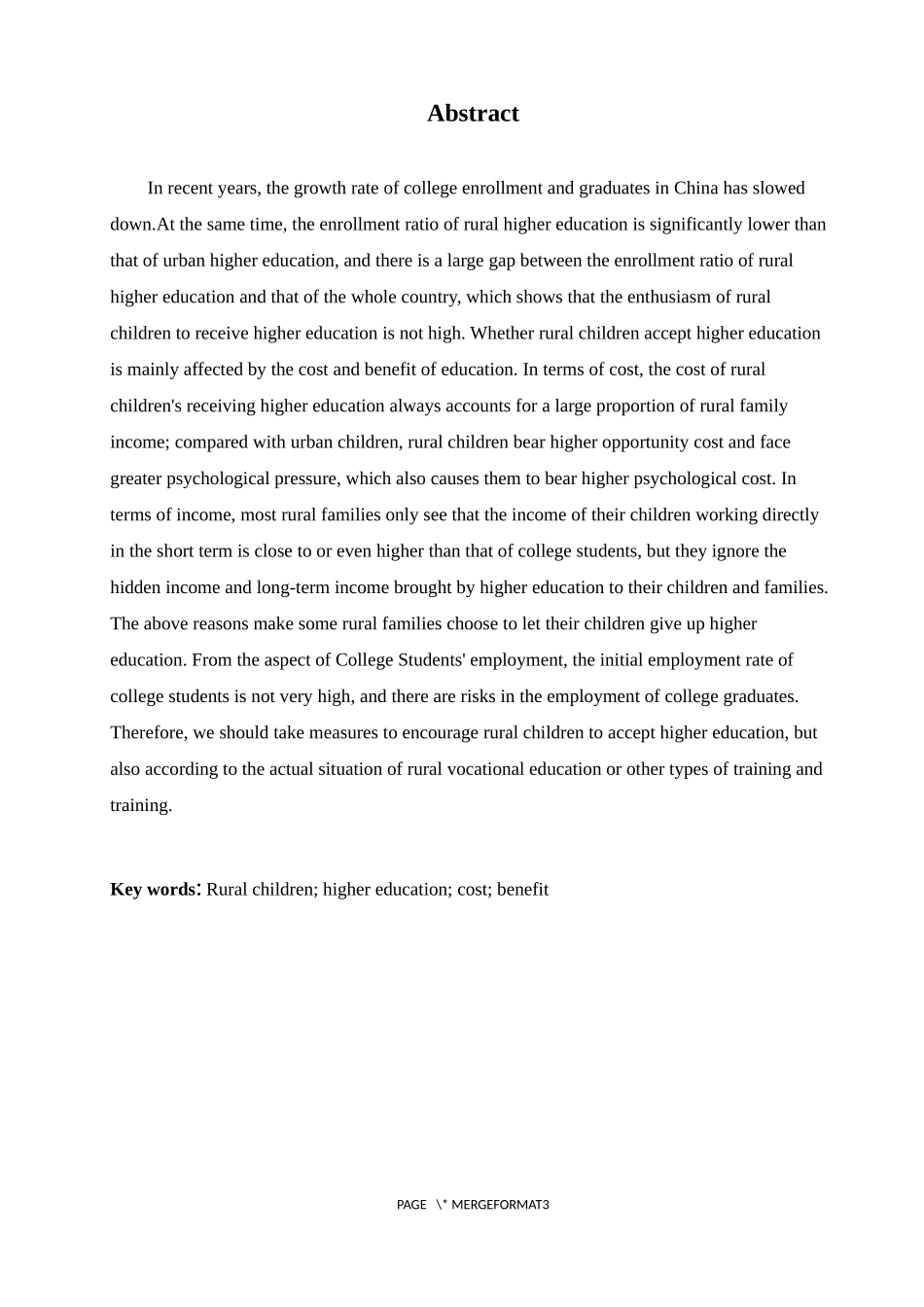 Abstract

In recent years, the growth rate of college enrollment and graduates in China has slowed down.At the same time, the enrollment ratio of rural higher education is significantly lower than that of urban higher education, and there is a large gap between the enrollment ratio of rural higher education and that of the whole country, which shows that the enthusiasm of rural children to receive higher education is not high. Whether rural children accept higher education is mainly affected by the cost and benefit of education. In terms of cost, the cost of rural children's receiving higher education always accounts for a large proportion of rural family income; compared with urban children, rural children bear higher opportunity cost and face greater psychological pressure, which also causes them to bear higher psychological cost. In terms of income, most rural families only see that the income of their children working directly in the short term is close to or even higher than that of college students, but they ignore the hidden income and long-term income brought by higher education to their children and families. The above reasons make some rural families choose to let their children give up higher education. From the aspect of College Students' employment, the initial employment rate of college students is not very high, and there are risks in the employment of college graduates. Therefore, we should take measures to encourage rural children to accept higher education, but also according to the actual situation of rural vocational education or other types of training and training.

Key words: Rural children; higher education; cost; benefit

PAGE \* MERGEFORMAT3